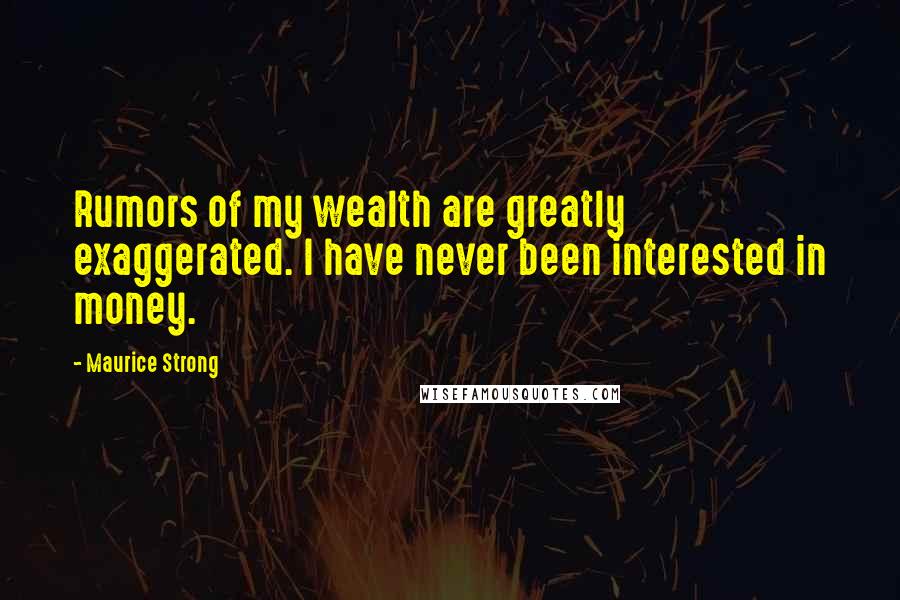 Rumors of my wealth are greatly exaggerated. I have never been interested in money.

- Maurice Strong

WISEFAMOUSQUOTES.COM